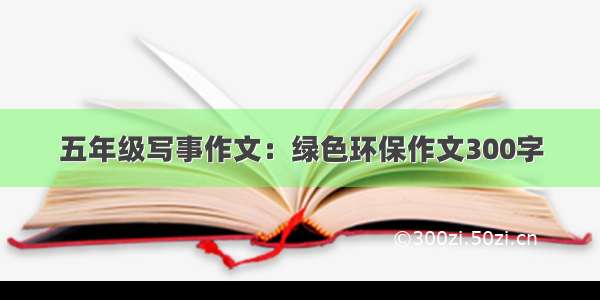 五年级写事作文：绿色环保作文300字

©300zi.50zi.cn